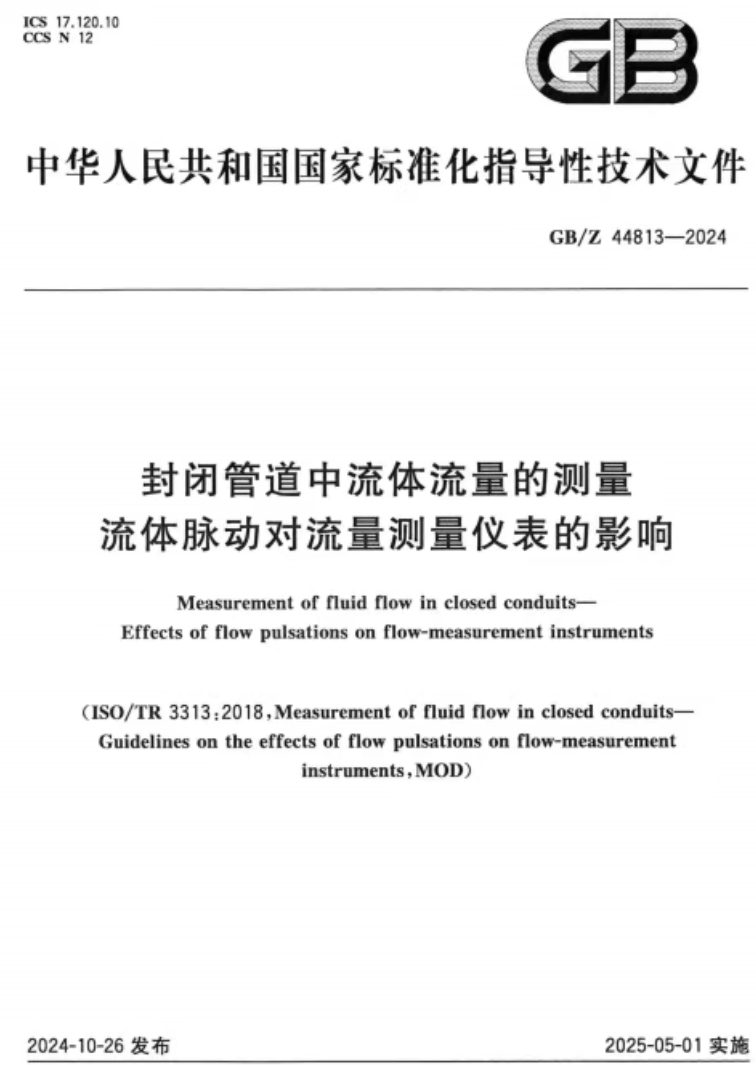 ICS 17.120.10
CCS N 12

GB

中华人民共和国国家标准化指导性技术文件

GB/Z 44813—2024

封闭管道中流体流量的测量
流体脉动对流量测量仪表的影响

Measurement of fluid flow in closed conduits—
Effects of flow pulsations on flow-measurement instruments

(ISO/TR 3313:2018, Measurement of fluid flow in closed conduits—Guidelines on the effects of flow pulsations on flow-measurement instruments, MOD)

2024-10-26 发布

2025-05-01 实施